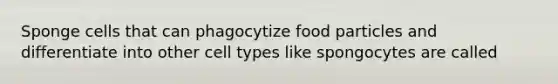 Sponge cells that can phagocytize food particles and differentiate into other cell types like spongocytes are called